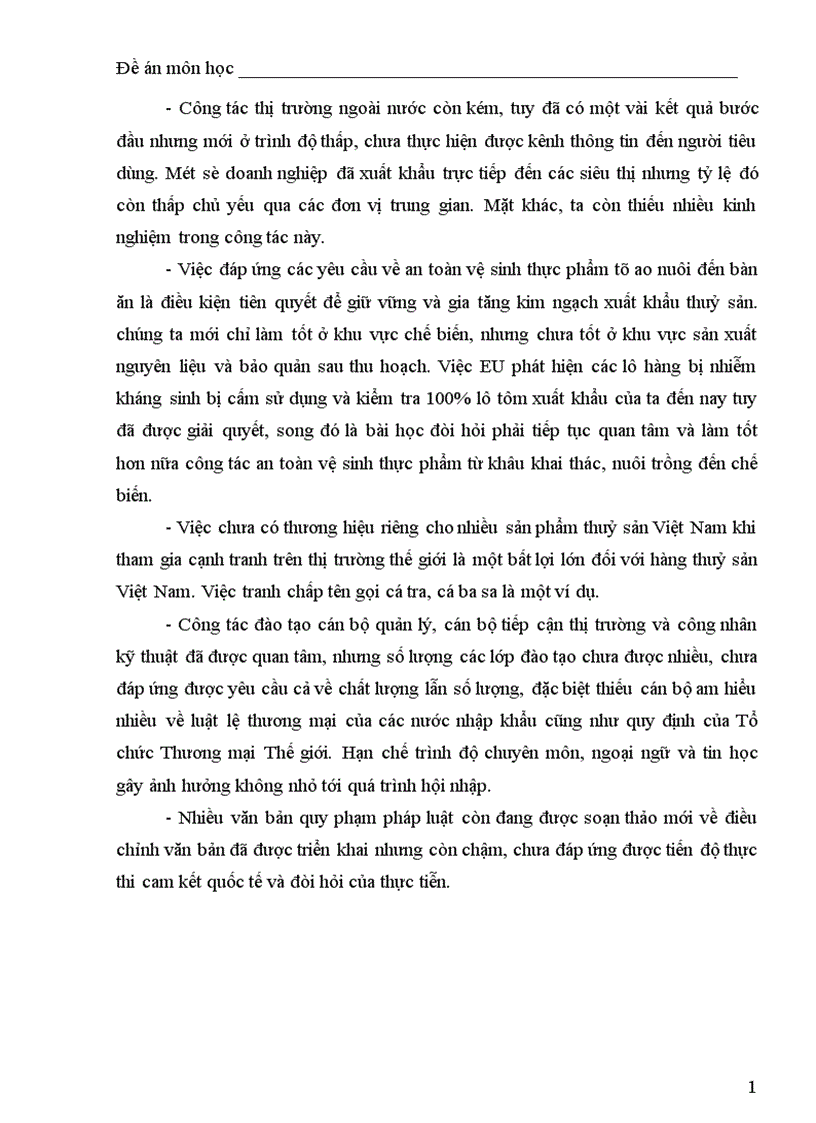 Đề án môn học

- Công tác thị trường ngoài nước còn kém, tuy đã có một vài kết quả bước đầu nhưng mới ở trình độ thấp, chưa thực hiện được kênh thông tin đến người tiêu dùng. Mét sè doanh nghiệp đã xuất khẩu trực tiếp đến các siêu thị nhưng tỷ lệ đó còn thấp chủ yếu qua các đơn vị trung gian. Mặt khác, ta còn thiếu nhiều kinh nghiệm trong công tác này.

- Việc đáp ứng các yêu cầu về an toàn vệ sinh thực phẩm tõ ao nuôi đến bàn ăn là điều kiện tiên quyết để giữ vững và gia tăng kim ngạch xuất khẩu thuỷ sản. chúng ta mới chỉ làm tốt ở khu vực chế biến, nhưng chưa tốt ở khu vực sản xuất nguyên liệu và bảo quản sau thu hoạch. Việc EU phát hiện các lô hàng bị nhiễm kháng sinh bị cấm sử dụng và kiểm tra 100% lô tôm xuất khẩu của ta đến nay tuy đã được giải quyết, song đó là bài học đòi hỏi phải tiếp tục quan tâm và làm tốt hơn nữa công tác an toàn vệ sinh thực phẩm từ khâu khai thác, nuôi trồng đến chế biến.

- Việc chưa có thương hiệu riêng cho nhiều sản phẩm thuỷ sản Việt Nam khi tham gia cạnh tranh trên thị trường thế giới là một bất lợi lớn đối với hàng thuỷ sản Việt Nam. Việc tranh chấp tên gọi cá tra, cá ba sa là một ví dụ.

- Công tác đào tạo cán bộ quản lý, cán bộ tiếp cận thị trường và công nhân kỹ thuật đã được quan tâm, nhưng số lượng các lớp đào tạo chưa được nhiều, chưa đáp ứng được yêu cầu cả về chất lượng lẫn số lượng, đặc biệt thiếu cán bộ am hiểu nhiều về luật lệ thương mại của các nước nhập khẩu cũng như quy định của Tổ chức Thương mại Thế giới. Hạn chế trình độ chuyên môn, ngoại ngữ và tin học gây ảnh hưởng không nhỏ tới quá trình hội nhập.

- Nhiều văn bản quy phạm pháp luật còn đang được soạn thảo mới về điều chỉnh văn bản đã được triển khai nhưng còn chậm, chưa đáp ứng được tiến độ thực thi cam kết quốc tế và đòi hỏi của thực tiễn.

1